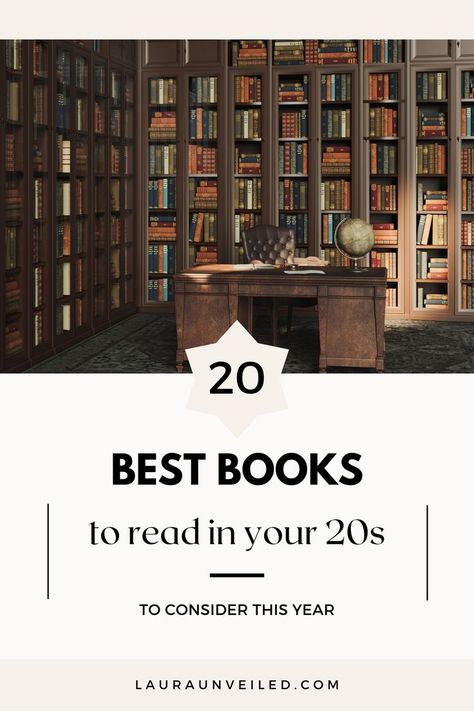 20

BEST BOOKS

to read in your 20s

TO CONSIDER THIS YEAR

LAURAUNVEILED.COM